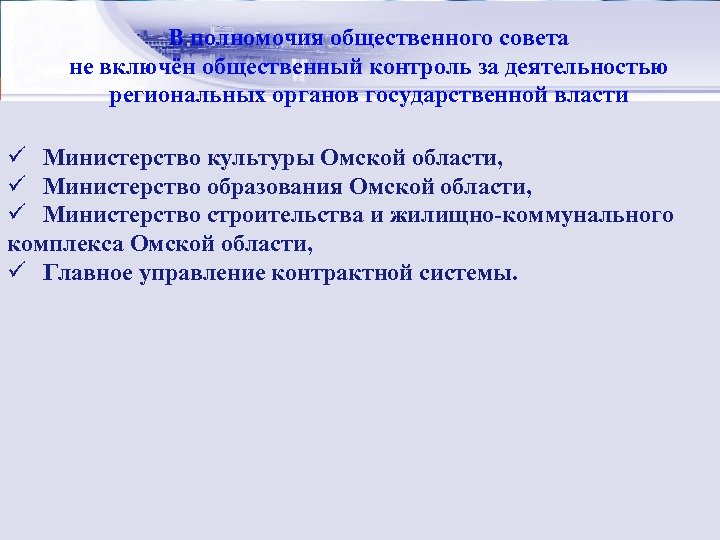 В полномочия общественного совета не включён общественный контроль за деятельностью региональных органов государственной власти

✓ Министерство культуры Омской области,
✓ Министерство образования Омской области,
✓ Министерство строительства и жилищно-коммунального комплекса Омской области,
✓ Главное управление контрактной системы.